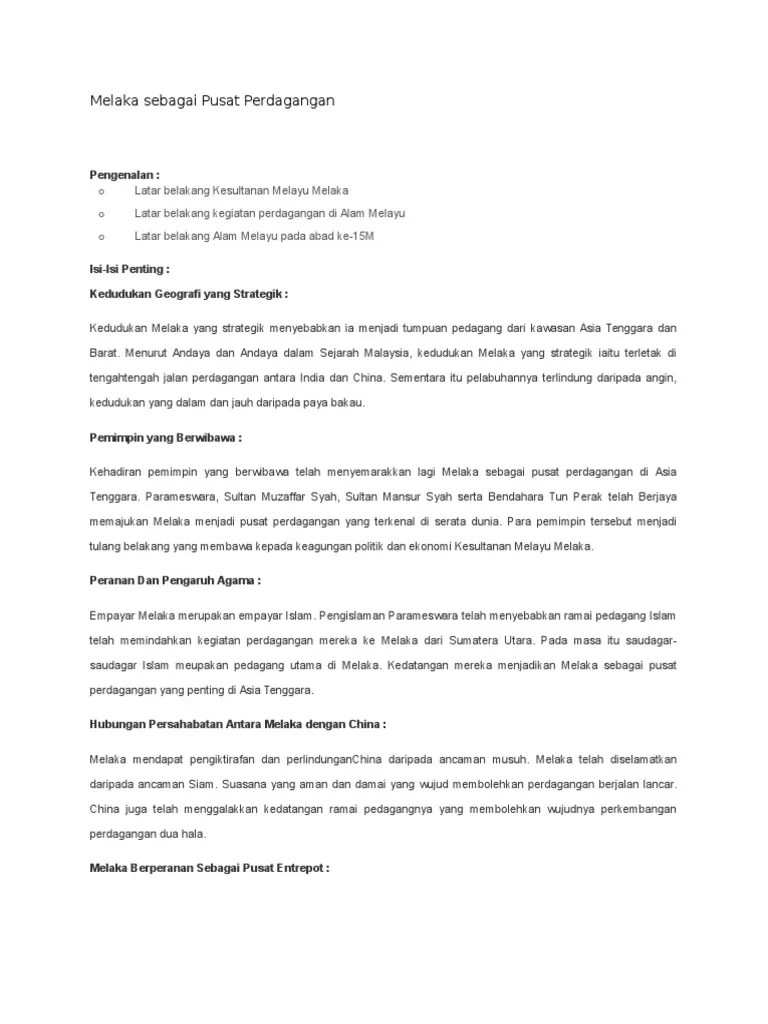 Melaka sebagai Pusat Perdagangan

Pengenalan :

o Latar belakang Kesultanan Melayu Melaka

o Latar belakang kegiatan perdagangan di Alam Melayu

o Latar belakang Alam Melayu pada abad ke-15M

Isi-Isi Penting :

Kedudukan Geografi yang Strategik :

Kedudukan Melaka yang strategik menyebabkan ia menjadi tumpuan pedagang dari kawasan Asia Tenggara dan Barat. Menurut Andaya dan Andaya dalam Sejarah Malaysia, kedudukan Melaka yang strategik iaitu terletak di tengahtengah jalan perdagangan antara India dan China. Sementara itu pelabuhannya terlindung daripada angin, kedudukan yang dalam dan jauh daripada paya bakau.

Pemimpin yang Berwibawa :

Kehadiran pemimpin yang berwibawa telah menyemarakkan lagi Melaka sebagai pusat perdagangan di Asia Tenggara. Parameswara, Sultan Muzaffar Syah, Sultan Mansur Syah serta Bendahara Tun Perak telah Berjaya memajukan Melaka menjadi pusat perdagangan yang terkenal di serata dunia. Para pemimpin tersebut menjadi tulang belakang yang membawa kepada keagungan politik dan ekonomi Kesultanan Melayu Melaka.

Peranan Dan Pengaruh Agama :

Empayar Melaka merupakan empayar Islam. Pengislaman Parameswara telah menyebabkan ramai pedagang Islam telah memindahkan kegiatan perdagangan mereka ke Melaka dari Sumatera Utara. Pada masa itu saudagar-saudagar Islam meupakan pedagang utama di Melaka. Kedatangan mereka menjadikan Melaka sebagai pusat perdagangan yang penting di Asia Tenggara.

Hubungan Persahabatan Antara Melaka dengan China :

Melaka mendapat pengiktirafan dan perlindunganChina daripada ancaman musuh. Melaka telah diselamatkan daripada ancaman Siam. Suasana yang aman dan damai yang wujud membolehkan perdagangan berjalan lancar. China juga telah menggalakkan kedatangan ramai pedagangnya yang membolehkan wujudnya perkembangan perdagangan dua hala.

Melaka Berperanan Sebagai Pusat Entrepot :